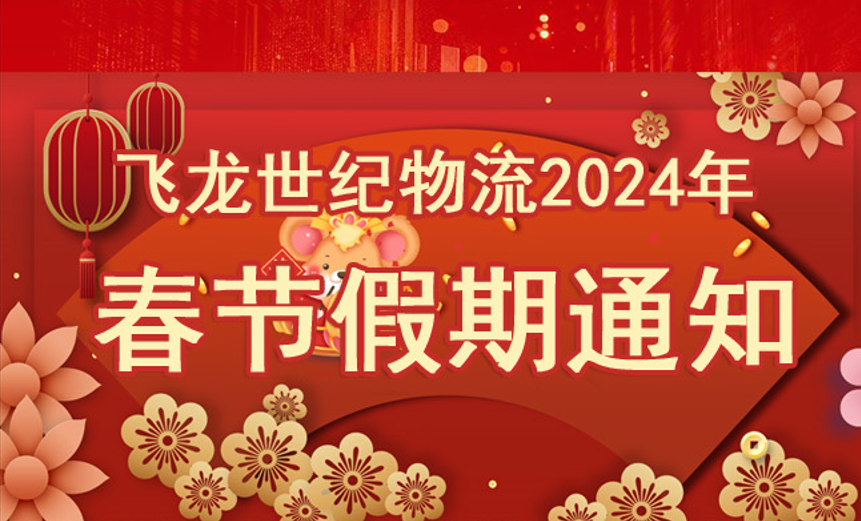 飞龙世纪物流2024年

春节假期通知